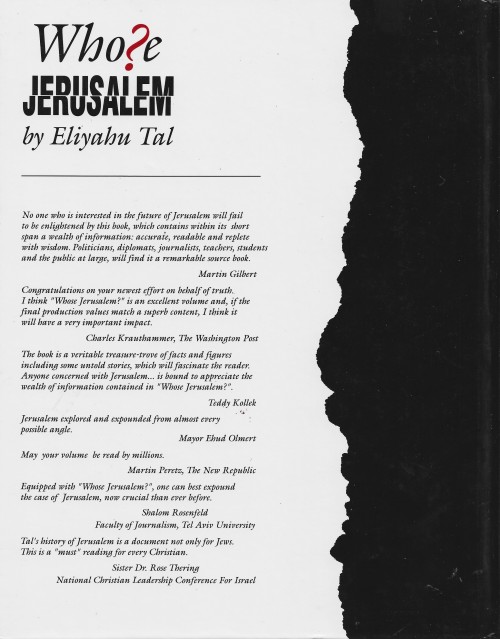 Who?e
JERUSALEM
by Eliyahu Tal

No one who is interested in the future of Jerusalem will fail to be enlightened by this book, which contains within its short span a wealth of information: accurate, readable and replete with wisdom. Politicians, diplomats, journalists, teachers, students and the public at large, will find it a remarkable source book.

Martin Gilbert

Congratulations on your newest effort on behalf of truth. I think "Whose Jerusalem?" is an excellent volume and, if the final production values match a superb content, I think it will have a very important impact.

Charles Krauthammer, The Washington Post

The book is a veritable treasure-trove of facts and figures including some untold stories, which will fascinate the reader. Anyone concerned with Jerusalem... is bound to appreciate the wealth of information contained in "Whose Jerusalem?".

Teddy Kollek

Jerusalem explored and expounded from almost every possible angle.

Mayor Ehud Olmert

May your volume be read by millions.

Martin Peretz, The New Republic

Equipped with "Whose Jerusalem?", one can best expound the case of Jerusalem, now crucial than ever before.

Shalom Rosenfeld
Faculty of Journalism, Tel Aviv University

Tal's history of Jerusalem is a document not only for Jews. This is a "must" reading for every Christian.

Sister Dr. Rose Thering
National Christian Leadership Conference For Israel